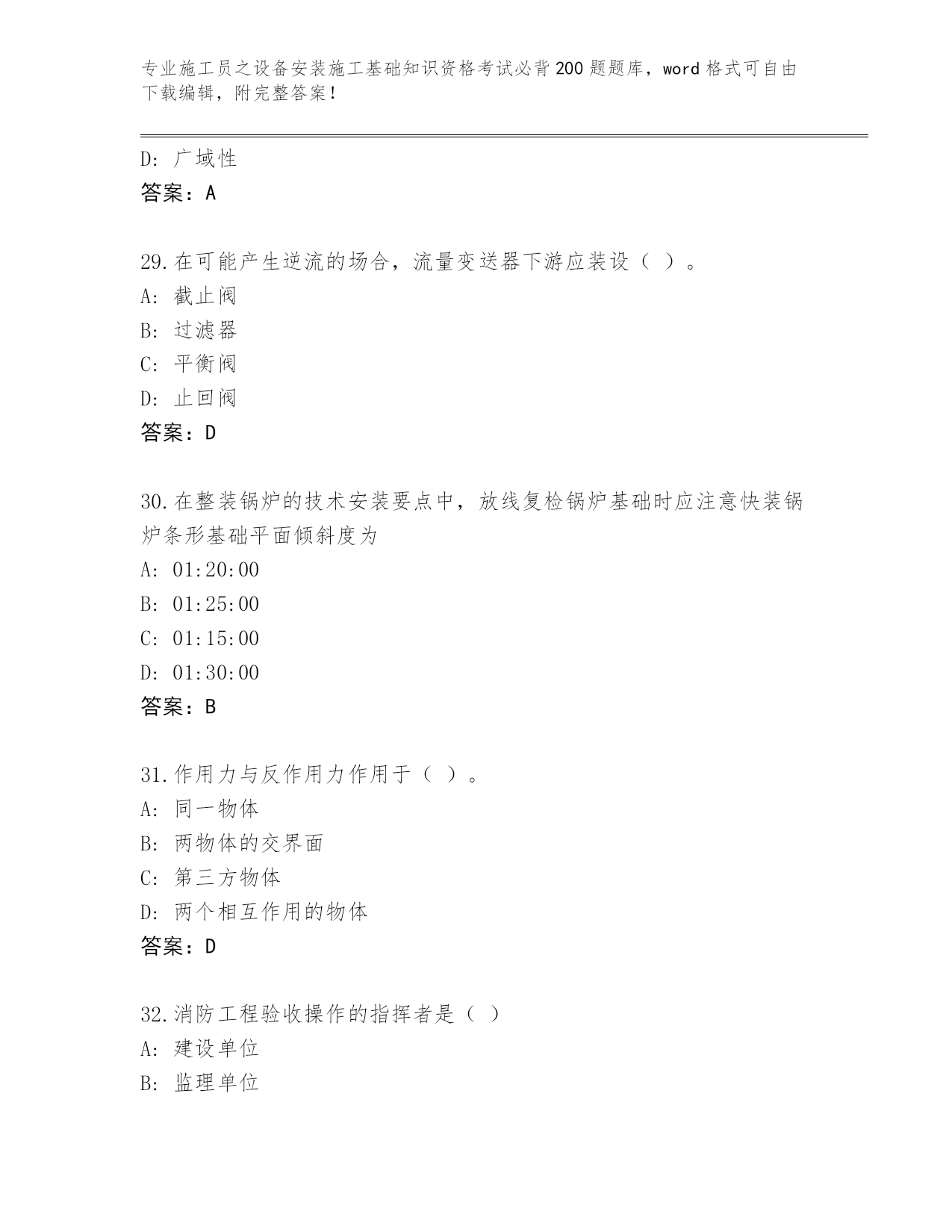 专业施工员之设备安装施工基础知识资格考试必背200题题库，word格式可自由下载编辑，附完整答案！

D: 广域性
答案：A

29.在可能产生逆流的场合，流量变送器下游应装设（ ）。
A: 截止阀
B: 过滤器
C: 平衡阀
D: 止回阀
答案：D

30.在整装锅炉的技术安装要点中，放线复检锅炉基础时应注意快装锅炉条形基础平面倾斜度为
A: 01:20:00
B: 01:25:00
C: 01:15:00
D: 01:30:00
答案：B

31.作用力与反作用力作用于（ ）。
A: 同一物体
B: 两物体的交界面
C: 第三方物体
D: 两个相互作用的物体
答案：D

32.消防工程验收操作的指挥者是（ ）
A: 建设单位
B: 监理单位